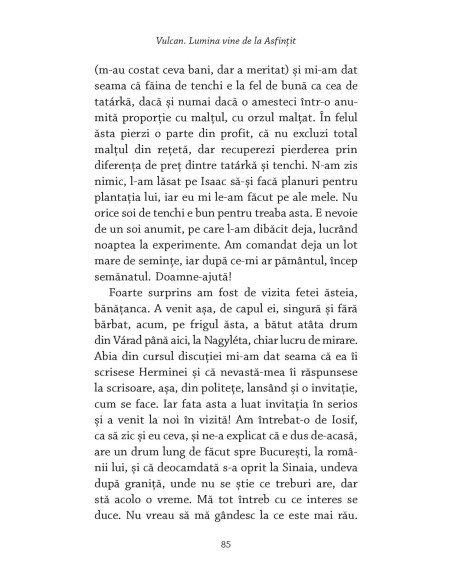 Vulcan. Lumina vine de la Asfințit

(m-au costat ceva bani, dar a meritat) și mi-am dat seama că făina de tenchi e la fel de bună ca cea de tatárkă, dacă și numai dacă o amesteci într-o anumită proporție cu malțul, cu orzul malțat. În felul ăsta pierzi o parte din profit, că nu excluzi total malțul din rețetă, dar recuperezi pierderea prin diferența de preț dintre tatárkă și tenchi. N-am zis nimic, l-am lăsat pe Isaac să-și facă planuri pentru plantația lui, iar eu mi le-am făcut pe ale mele. Nu orice soi de tenchi e bun pentru treaba asta. E nevoie de un soi anumit, pe care l-am dibăcit deja, lucrând noaptea la experimente. Am comandat deja un lot mare de semințe, iar după ce-mi ar pământul, încep semănatul. Doamne-ajută!

Foarte surprins am fost de vizita fetei ăsteia, bănățanca. A venit așa, de capul ei, singură și fără bărbat, acum, pe frigul ăsta, a bătut atâta drum din Várad până aici, la Nagyléta, chiar lucru de mirare. Abia din cursul discuției mi-am dat seama că ea îi scrisese Herminei și că nevastă-mea îi răspunsese la scrisoare, așa, din politețe, lansând și o invitație, cum se face. Iar fata asta a luat invitația în serios și a venit la noi în vizită! Am întrebat-o de Iosif, ca să zic și eu ceva, și ne-a explicat că e dus de-acasă, are un drum lung de făcut spre București, la românii lui, și că deocamdată s-a oprit la Sinaia, undeva după graniță, unde nu se știe ce treburi are, dar stă acolo o vreme. Mă tot întreb cu ce interes se duce. Nu vreau să mă gândesc la ce este mai rău.

85